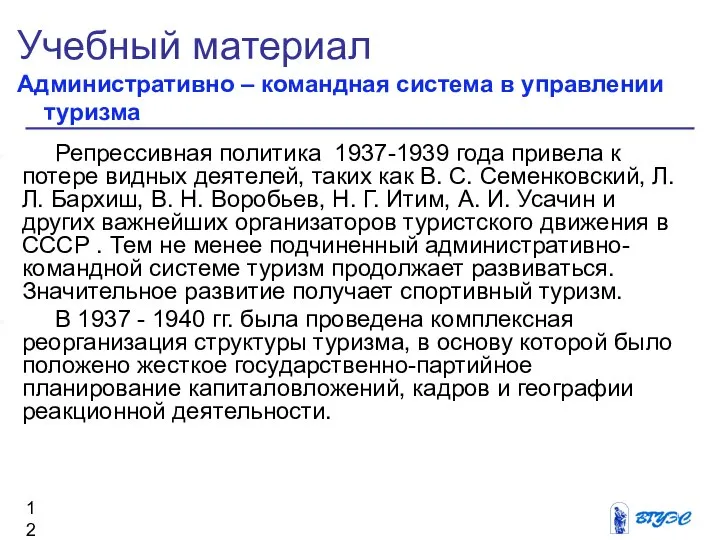 Учебный материал

Административно – командная система в управлении туризма

Репрессивная политика 1937-1939 года привела к потере видных деятелей, таких как В. С. Семенковский, Л. Л. Бархиш, В. Н. Воробьев, Н. Г. Итим, А. И. Усачин и других важнейших организаторов туристского движения в СССР . Тем не менее подчиненный административно-командной системе туризм продолжает развиваться. Значительное развитие получает спортивный туризм.

В 1937 - 1940 гг. была проведена комплексная реорганизация структуры туризма, в основу которой было положено жесткое государственно-партийное планирование капиталовложений, кадров и географии реакционной деятельности.

12

ВГУЭС